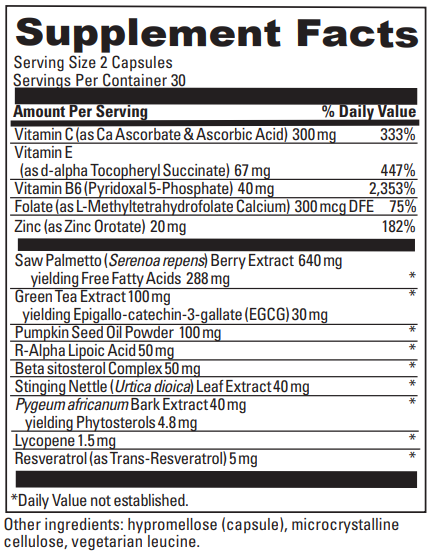 Supplement Facts
Serving Size 2 Capsules
Servings Per Container 30

| Amount Per Serving | % Daily Value |
|---|---|
| Vitamin C (as Ca Ascorbate & Ascorbic Acid) 300 mg | 333% |
| Vitamin E (as d-alpha Tocopheryl Succinate) 67 mg | 447% |
| Vitamin B6 (Pyridoxal 5-Phosphate) 40 mg | 2,353% |
| Folate (as L-Methyltetrahydrofolate Calcium) 300 mcg DFE | 75% |
| Zinc (as Zinc Orotate) 20 mg | 182% |
| Saw Palmetto (Serenoa repens) Berry Extract 640 mg yielding Free Fatty Acids 288 mg | * |
| Green Tea Extract 100 mg yielding Epigallo-catechin-3-gallate (EGCG) 30 mg | * |
| Pumpkin Seed Oil Powder 100 mg | * |
| R-Alpha Lipoic Acid 50 mg | * |
| Beta sitosterol Complex 50 mg | * |
| Stinging Nettle (Urtica dioica) Leaf Extract 40 mg | * |
| Pygeum africanum Bark Extract 40 mg yielding Phytosterols 4.8 mg | * |
| Lycopene 1.5 mg | * |
| Resveratrol (as Trans-Resveratrol) 5 mg | * |

*Daily Value not established.

Other ingredients: hypromellose (capsule), microcrystalline cellulose, vegetarian leucine.